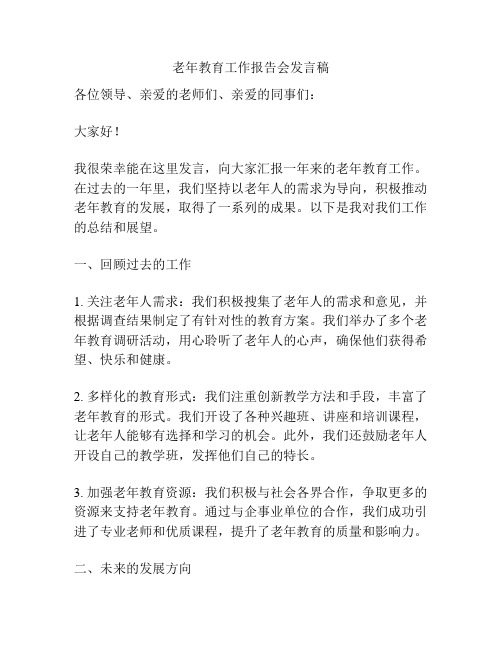 老年教育工作报告会发言稿

各位领导、亲爱的老师们、亲爱的同事们：

大家好！

我很荣幸能在这里发言，向大家汇报一年来的老年教育工作。在过去的一年里，我们坚持以老年人的需求为导向，积极推动老年教育的发展，取得了一系列的成果。以下是我对我们工作的总结和展望。

一、回顾过去的工作

1. 关注老年人需求：我们积极搜集了老年人的需求和意见，并根据调查结果制定了有针对性的教育方案。我们举办了多个老年教育调研活动，用心聆听了老年人的心声，确保他们获得希望、快乐和健康。

2. 多样化的教育形式：我们注重创新教学方法和手段，丰富了老年教育的形式。我们开设了各种兴趣班、讲座和培训课程，让老年人能够有选择和学习的机会。此外，我们还鼓励老年人开设自己的教学班，发挥他们自己的特长。

3. 加强老年教育资源：我们积极与社会各界合作，争取更多的资源来支持老年教育。通过与企事业单位的合作，我们成功引进了专业老师和优质课程，提升了老年教育的质量和影响力。

二、未来的发展方向